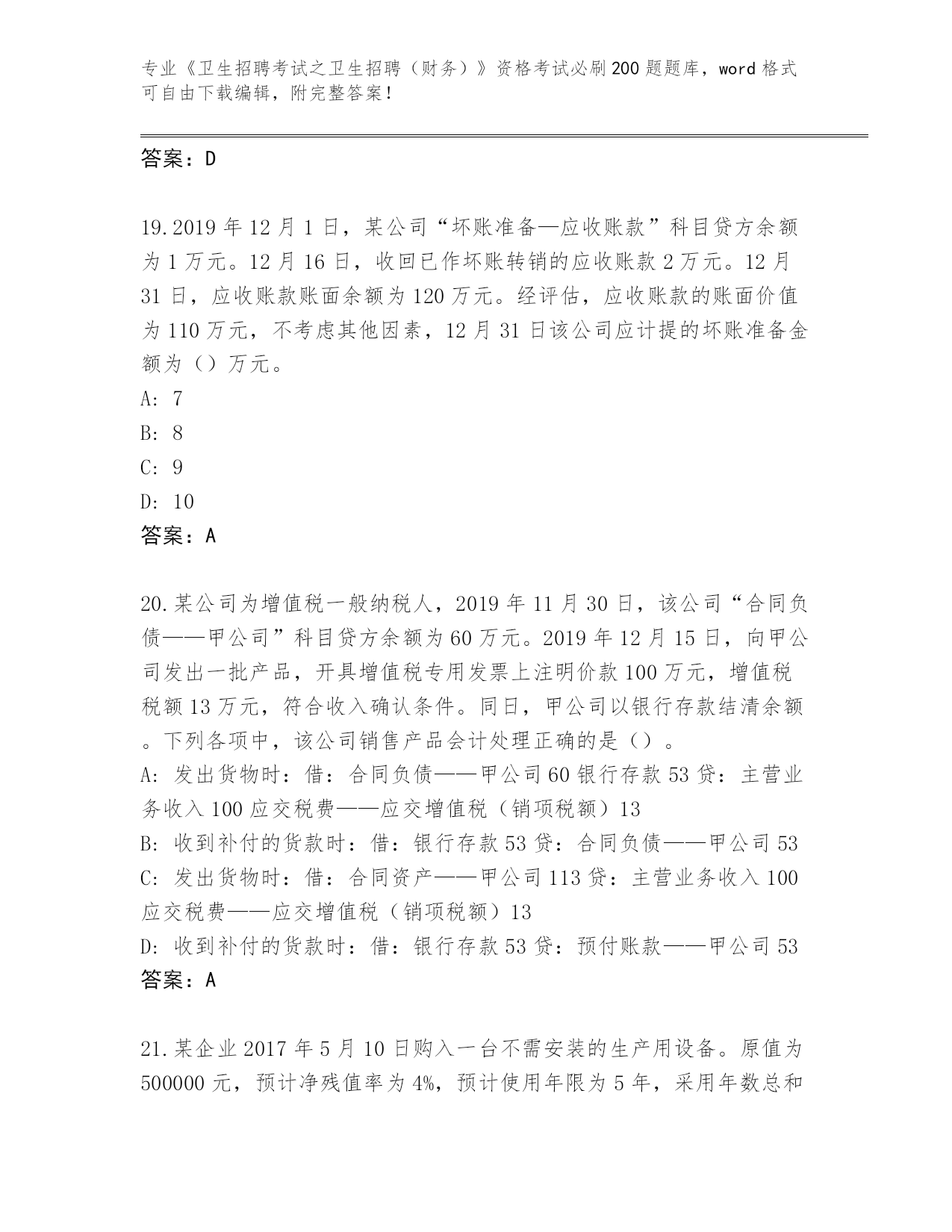 专业《卫生招聘考试之卫生招聘（财务）》资格考试必刷200题题库，word格式可自由下载编辑，附完整答案！

答案：D

19.2019年12月1日，某公司“坏账准备—应收账款”科目贷方余额为1万元。12月16日，收回已作坏账转销的应收账款2万元。12月31日，应收账款账面余额为120万元。经评估，应收账款的账面价值为110万元，不考虑其他因素，12月31日该公司应计提的坏账准备金额为（）万元。
A: 7
B: 8
C: 9
D: 10
答案：A

20.某公司为增值税一般纳税人，2019年11月30日，该公司“合同负债——甲公司”科目贷方余额为60万元。2019年12月15日，向甲公司发出一批产品，开具增值税专用发票上注明价款100万元，增值税税额13万元，符合收入确认条件。同日，甲公司以银行存款结清余额。下列各项中，该公司销售产品会计处理正确的是（）。
A: 发出货物时：借：合同负债——甲公司60银行存款53贷：主营业务收入100应交税费——应交增值税（销项税额）13
B: 收到补付的货款时：借：银行存款53贷：合同负债——甲公司53
C: 发出货物时：借：合同资产——甲公司113贷：主营业务收入100应交税费——应交增值税（销项税额）13
D: 收到补付的货款时：借：银行存款53贷：预付账款——甲公司53
答案：A

21.某企业2017年5月10日购入一台不需安装的生产用设备。原值为500000元，预计净残值率为4%，预计使用年限为5年，采用年数总和